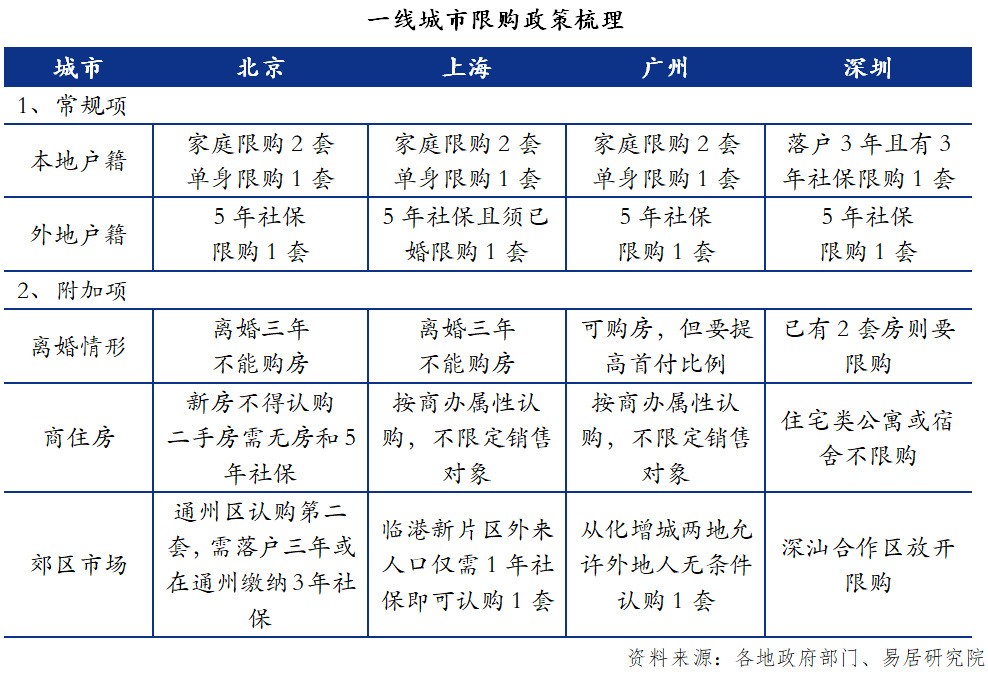 一线城市限购政策梳理

| 城市 | 北京 | 上海 | 广州 | 深圳 |
|---|---|---|---|---|
| 1、常规项 | | | | |
| 本地户籍 | 家庭限购 2 套 单身限购 1 套 | 家庭限购 2 套 单身限购 1 套 | 家庭限购 2 套 单身限购 1 套 | 落户 3 年且有 3 年社保限购 1 套 |
| 外地户籍 | 5 年社保 限购 1 套 | 5 年社保且须已婚限购 1 套 | 5 年社保 限购 1 套 | 5 年社保 限购 1 套 |
| 2、附加项 | | | | |
| 离婚情形 | 离婚三年 不能购房 | 离婚三年 不能购房 | 可购房，但要提高首付比例 | 已有 2 套房则要限购 |
| 商住房 | 新房不得认购 二手房需无房和 5 年社保 | 按商办属性认购，不限定销售对象 | 按商办属性认购，不限定销售对象 | 住宅类公寓或宿舍不限购 |
| 郊区市场 | 通州区认购第二套，需落户三年或在通州缴纳 3 年社保 | 临港新片区外来人口仅需 1 年社保即可认购 1 套 | 从化增城两地允许外地人无条件认购 1 套 | 深汕合作区放开限购 |

资料来源：各地政府部门、易居研究院